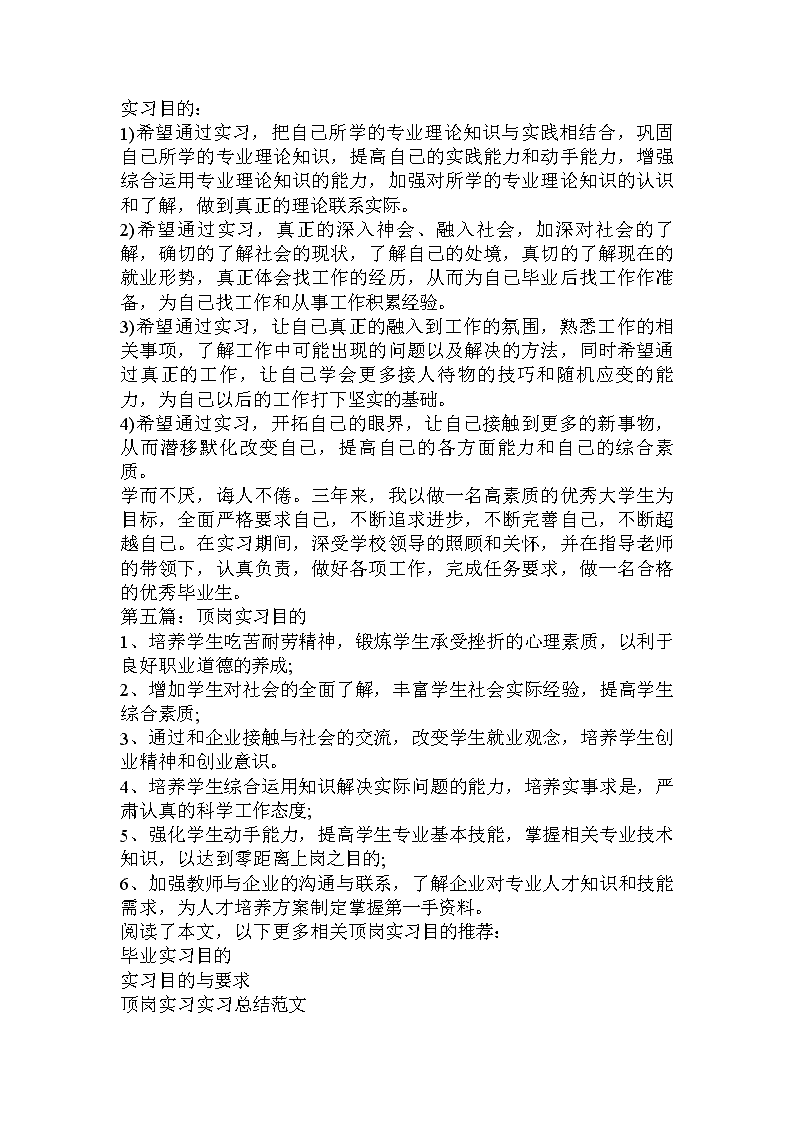 实习目的：
1)希望通过实习，把自己所学的专业理论知识与实践相结合，巩固自己所学的专业理论知识，提高自己的实践能力和动手能力，增强综合运用专业理论知识的能力，加强对所学的专业理论知识的认识和了解，做到真正的理论联系实际。
2)希望通过实习，真正的深入神会、融入社会，加深对社会的了解，确切的了解社会的现状，了解自己的处境，真切的了解现在的就业形势，真正体会找工作的经历，从而为自己毕业后找工作作准备，为自己找工作和从事工作积累经验。
3)希望通过实习，让自己真正的融入到工作的氛围，熟悉工作的相关事项，了解工作中可能出现的问题以及解决的方法，同时希望通过真正的工作，让自己学会更多接人待物的技巧和随机应变的能力，为自己以后的工作打下坚实的基础。
4)希望通过实习，开拓自己的眼界，让自己接触到更多的新事物，从而潜移默化改变自己，提高自己的各方面能力和自己的综合素质。
学而不厌，诲人不倦。三年来，我以做一名高素质的优秀大学生为目标，全面严格要求自己，不断追求进步，不断完善自己，不断超越自己。在实习期间，深受学校领导的照顾和关怀，并在指导老师的带领下，认真负责，做好各项工作，完成任务要求，做一名合格的优秀毕业生。
第五篇：顶岗实习目的
1、培养学生吃苦耐劳精神，锻炼学生承受挫折的心理素质，以利于良好职业道德的养成;
2、增加学生对社会的全面了解，丰富学生社会实际经验，提高学生综合素质;
3、通过和企业接触与社会的交流，改变学生就业观念，培养学生创业精神和创业意识。
4、培养学生综合运用知识解决实际问题的能力，培养实事求是，严肃认真的科学工作态度;
5、强化学生动手能力，提高学生专业基本技能，掌握相关专业技术知识，以达到零距离上岗之目的;
6、加强教师与企业的沟通与联系，了解企业对专业人才知识和技能需求，为人才培养方案制定掌握第一手资料。
阅读了本文，以下更多相关顶岗实习目的推荐：
毕业实习目的
实习目的与要求
顶岗实习实习总结范文